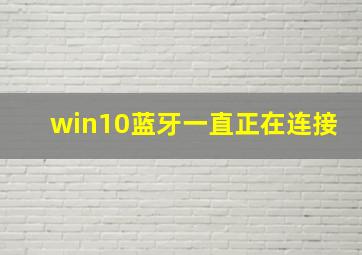 win10蓝牙一直正在连接